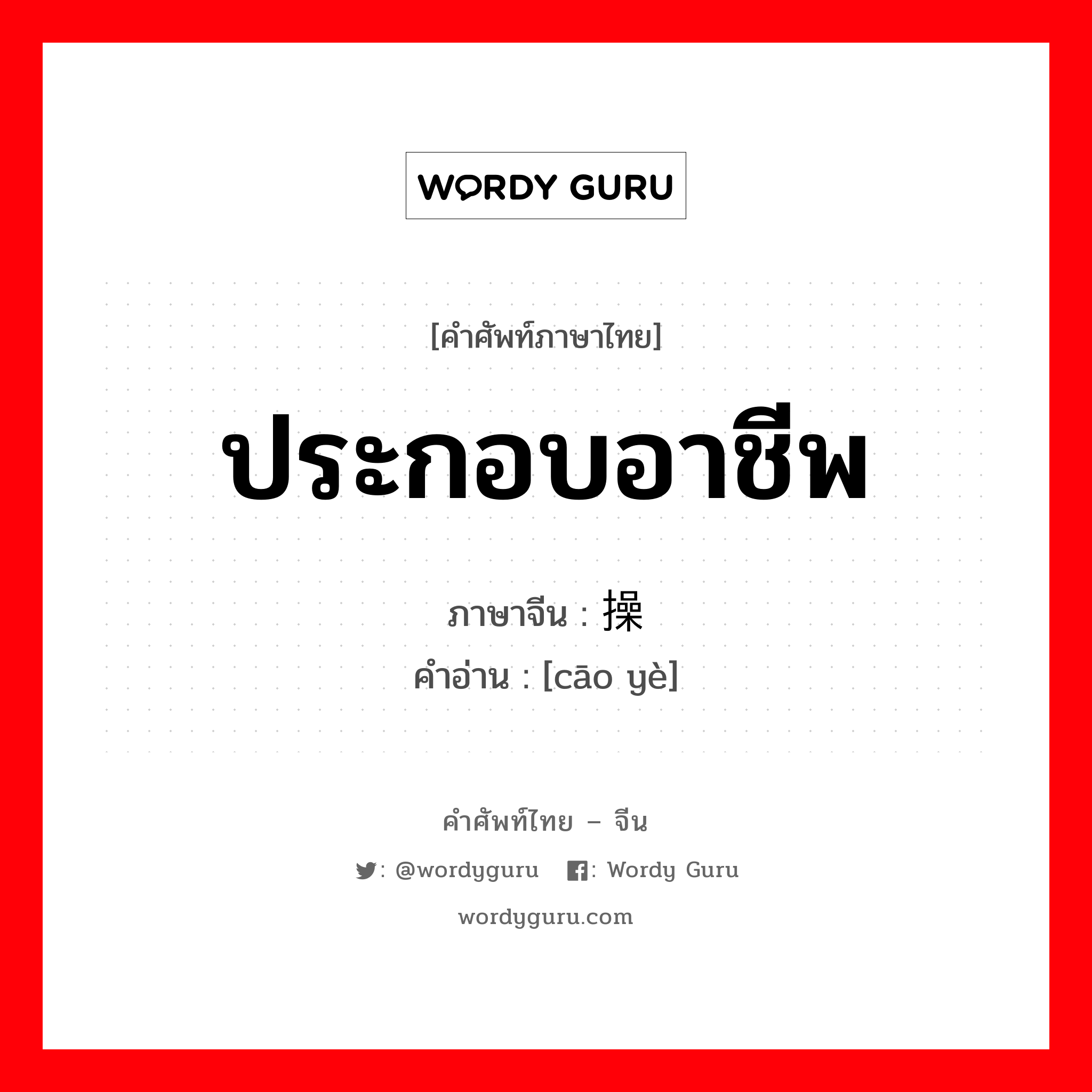 WORDY GURU

[คำศัพท์ภาษาไทย]

ประกอบอาชีพ

ภาษาจีน : 操

คำอ่าน : [cāo yè]

คำศัพท์ไทย – จีน

: @wordyguru  : Wordy Guru

wordyguru.com